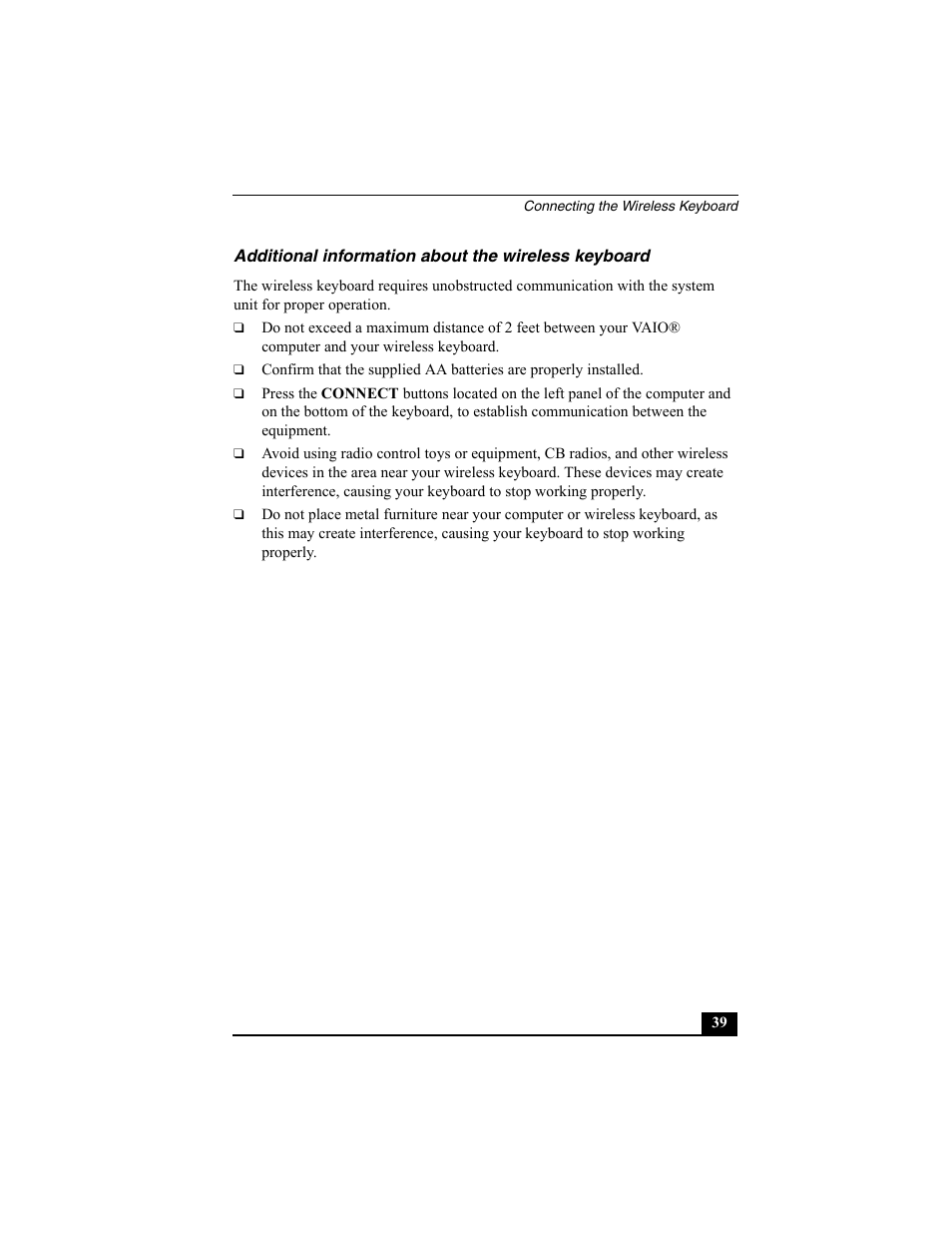 Connecting the Wireless Keyboard

Additional information about the wireless keyboard

The wireless keyboard requires unobstructed communication with the system unit for proper operation.

❑ Do not exceed a maximum distance of 2 feet between your VAIO® computer and your wireless keyboard.

❑ Confirm that the supplied AA batteries are properly installed.

❑ Press the CONNECT buttons located on the left panel of the computer and on the bottom of the keyboard, to establish communication between the equipment.

❑ Avoid using radio control toys or equipment, CB radios, and other wireless devices in the area near your wireless keyboard. These devices may create interference, causing your keyboard to stop working properly.

❑ Do not place metal furniture near your computer or wireless keyboard, as this may create interference, causing your keyboard to stop working properly.

39